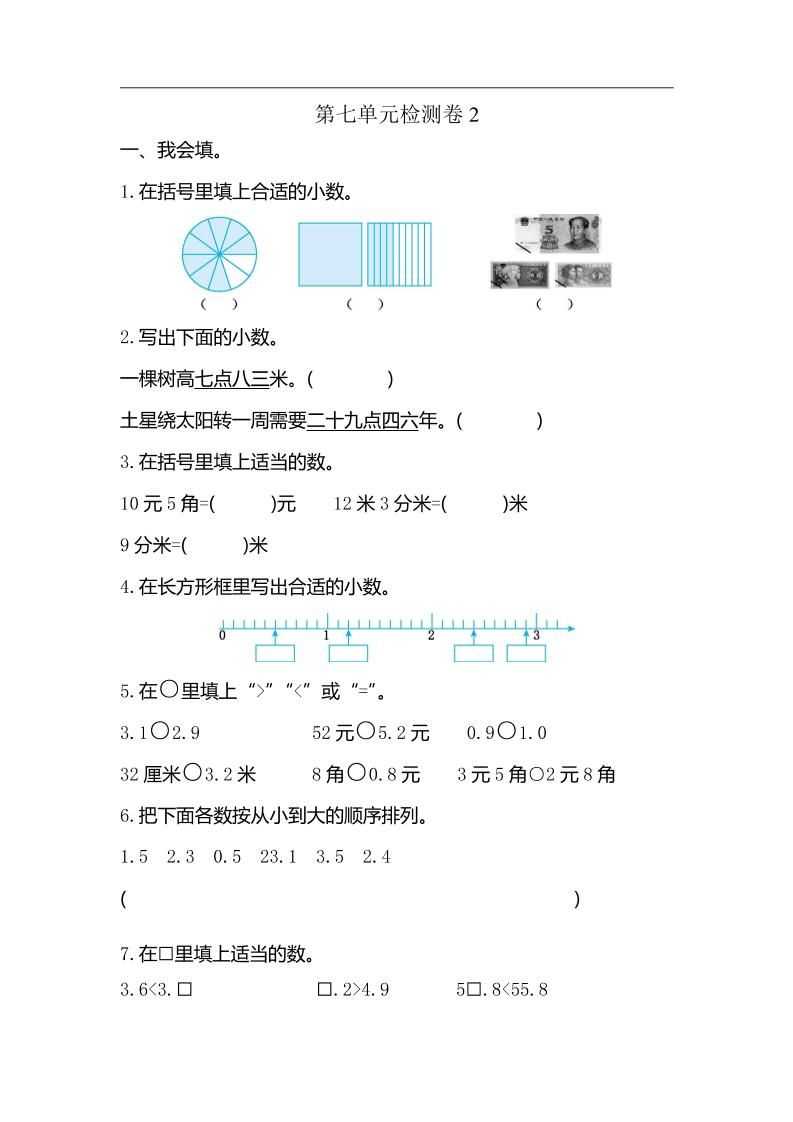 第七单元检测卷2

一、我会填。

1.在括号里填上合适的小数。

(　)　　(　)　　(　)

2.写出下面的小数。

一棵树高七点八三米。(　　)

土星绕太阳转一周需要二十九点四六年。(　　)

3.在括号里填上适当的数。

10元5角=(　　)元　12米3分米=(　　)米

9分米=(　　)米

4.在长方形框里写出合适的小数。

0 1 2 3

5.在○里填上“>”“<”或“=”。

3.1○2.9　52元○5.2元　0.9○1.0

32厘米○3.2米　8角○0.8元　3元5角○2元8角

6.把下面各数按从小到大的顺序排列。

1.5　2.3　0.5　23.1　3.5　2.4

(　　)

7.在□里填上适当的数。

3.6<3.□　□.2>4.9　5□.8<55.8